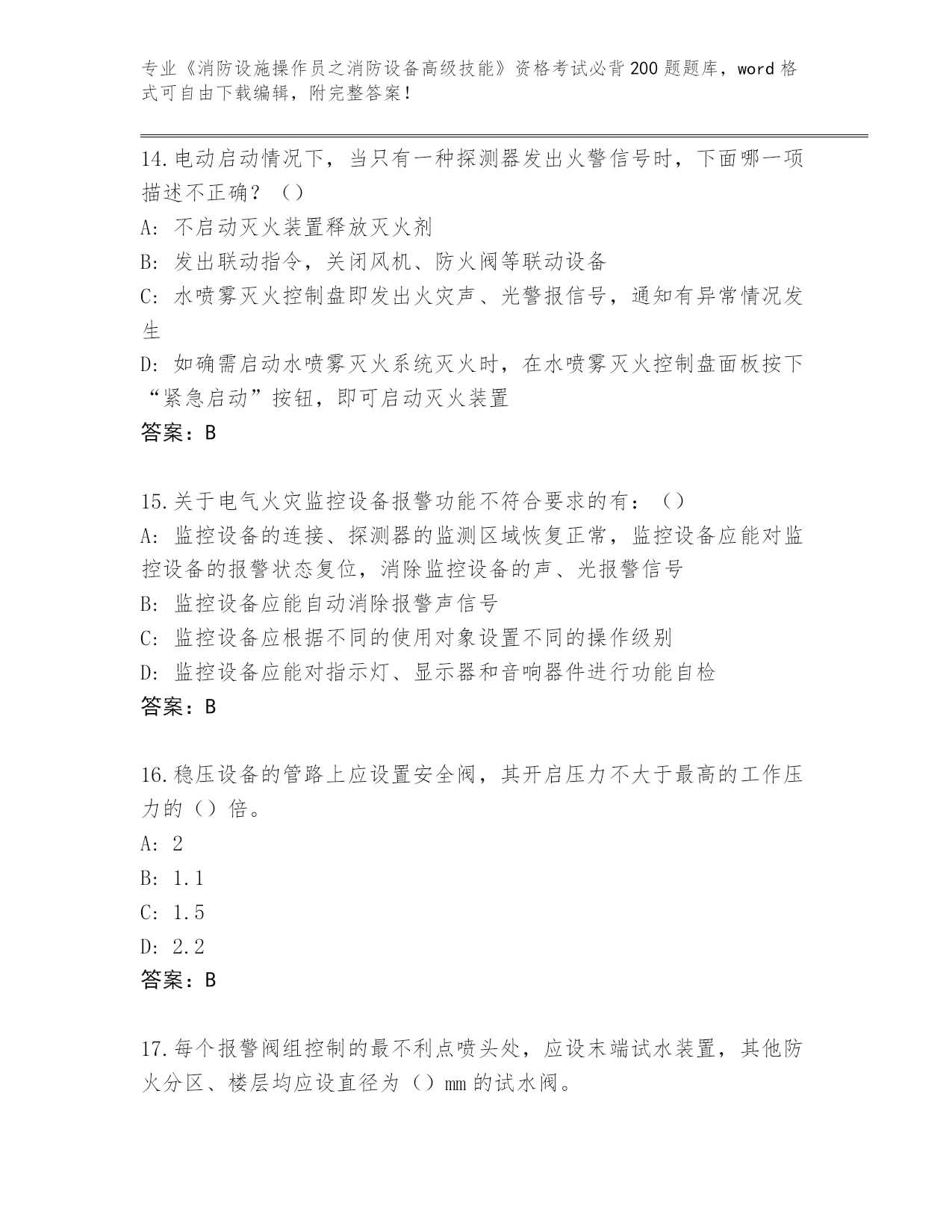 专业《消防设施操作员之消防设备高级技能》资格考试必背200题题库，word格式可自由下载编辑，附完整答案！

14.电动启动情况下，当只有一种探测器发出火警信号时，下面哪一项描述不正确？（）
A：不启动灭火装置释放灭火剂
B：发出联动指令，关闭风机、防火阀等联动设备
C：水喷雾灭火控制盘即发出火灾声、光警报信号，通知有异常情况发生
D：如确需启动水喷雾灭火系统灭火时，在水喷雾灭火控制盘面板按下“紧急启动”按钮，即可启动灭火装置
答案：B

15.关于电气火灾监控设备报警功能不符合要求的有：（）
A：监控设备的连接、探测器的监测区域恢复正常，监控设备应能对监控设备的报警状态复位，消除监控设备的声、光报警信号
B：监控设备应能自动消除报警声信号
C：监控设备应根据不同的使用对象设置不同的操作级别
D：监控设备应能对指示灯、显示器和音响器件进行功能自检
答案：B

16.稳压设备的管路上应设置安全阀，其开启压力不大于最高的工作压力的（）倍。
A：2
B：1.1
C：1.5
D：2.2
答案：B

17.每个报警阀组控制的最不利点喷头处，应设末端试水装置，其他防火分区、楼层均应设直径为（）mm的试水阀。